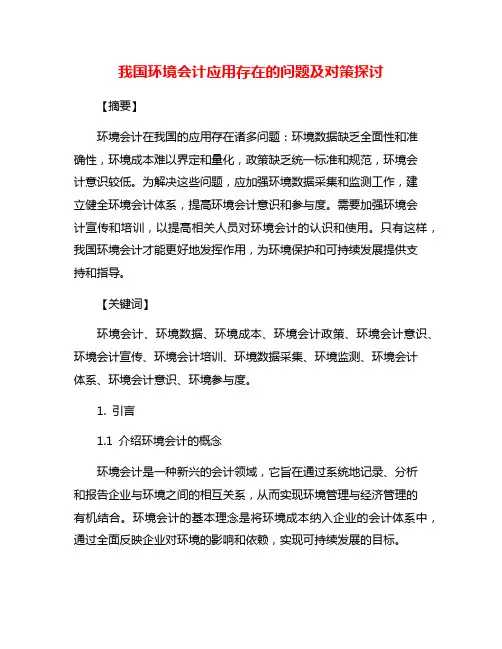 我国环境会计应用存在的问题及对策探讨

【摘要】

环境会计在我国的应用存在诸多问题：环境数据缺乏全面性和准确性，环境成本难以界定和量化，政策缺乏统一标准和规范，环境会计意识较低。为解决这些问题，应加强环境数据采集和监测工作，建立健全环境会计体系，提高环境会计意识和参与度。需要加强环境会计宣传和培训，以提高相关人员对环境会计的认识和使用。只有这样，我国环境会计才能更好地发挥作用，为环境保护和可持续发展提供支持和指导。

【关键词】

环境会计、环境数据、环境成本、环境会计政策、环境会计意识、环境会计宣传、环境会计培训、环境数据采集、环境监测、环境会计体系、环境会计意识、环境参与度。

1. 引言

1.1 介绍环境会计的概念

环境会计是一种新兴的会计领域，它旨在通过系统地记录、分析和报告企业与环境之间的相互关系，从而实现环境管理与经济管理的有机结合。环境会计的基本理念是将环境成本纳入企业的会计体系中，通过全面反映企业对环境的影响和依赖，实现可持续发展的目标。